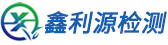 鑫利源检测